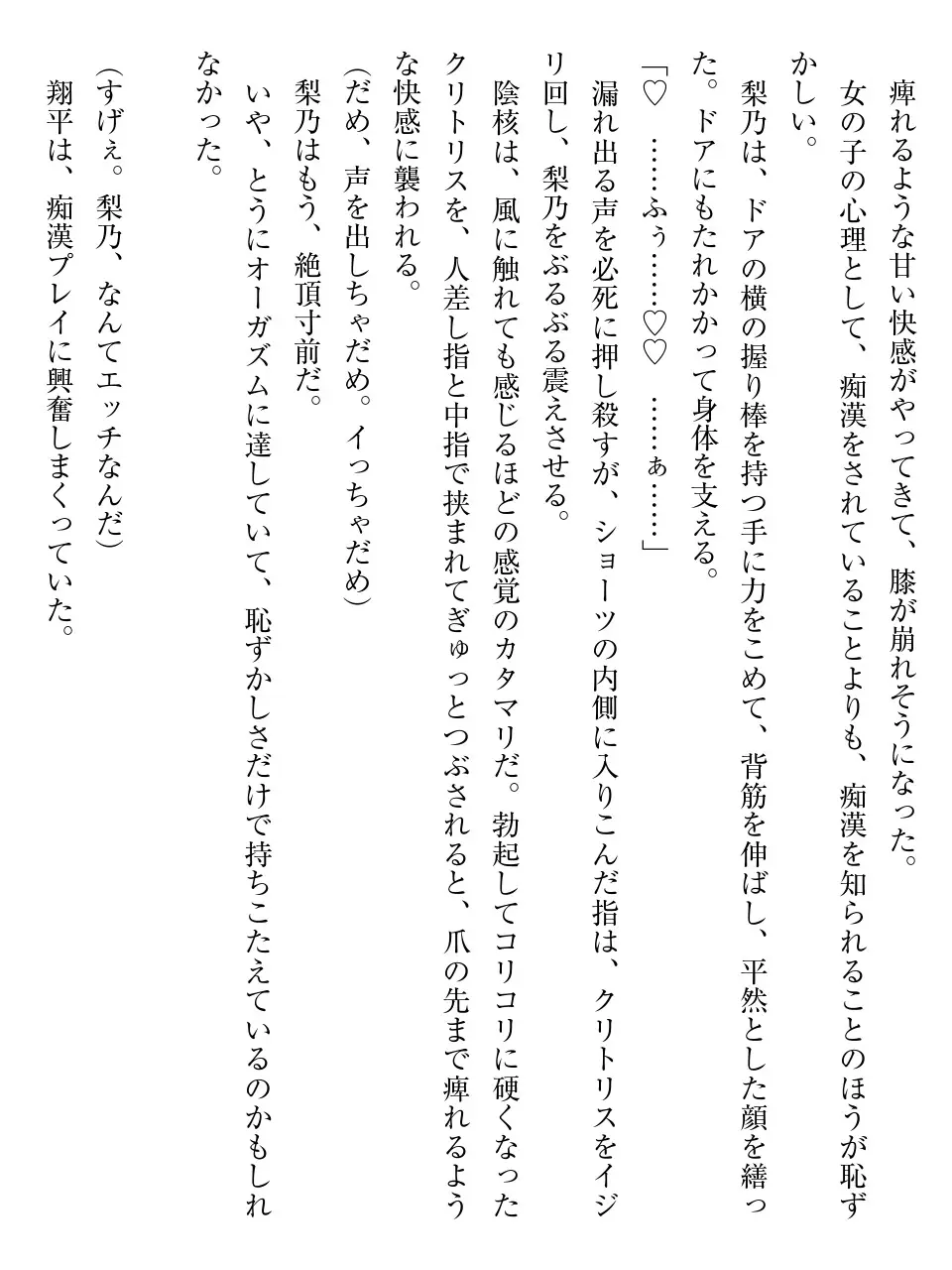 痺れるような甘い快感がやってきて、膝が崩れそうになった。
女の子の心理として、痴漢をされていることよりも、痴漢を知られることのほうが恥ずかしい。
梨乃は、ドアの横の握り棒を持つ手に力をこめて、背筋を伸ばし、平然とした顔を繕った。ドアにもたれかかって身体を支える。
「♡　……ふぅ……♡♡　……ぁ……」
漏れ出る声を必死に押し殺すが、ショーツの内側に入りこんだ指は、クリトリスをイジリ回し、梨乃をぶるぶる震えさせる。
陰核は、風に触れても感じるほどの感覚のカタマリだ。勃起してコリコリに硬くなったクリトリスを、人差し指と中指で挟まれてぎゅっとつぶされると、爪の先まで痺れるような快感に襲われる。
(だめ、声を出しちゃだめ。イっちゃだめ)
梨乃はもう、絶頂寸前だ。
いや、とうにオーガズムに達していて、恥ずかしさだけで持ちこたえているのかもしれなかった。
(すげぇ。梨乃、なんてエッチなんだ)
翔平は、痴漢プレイに興奮しまくっていた。